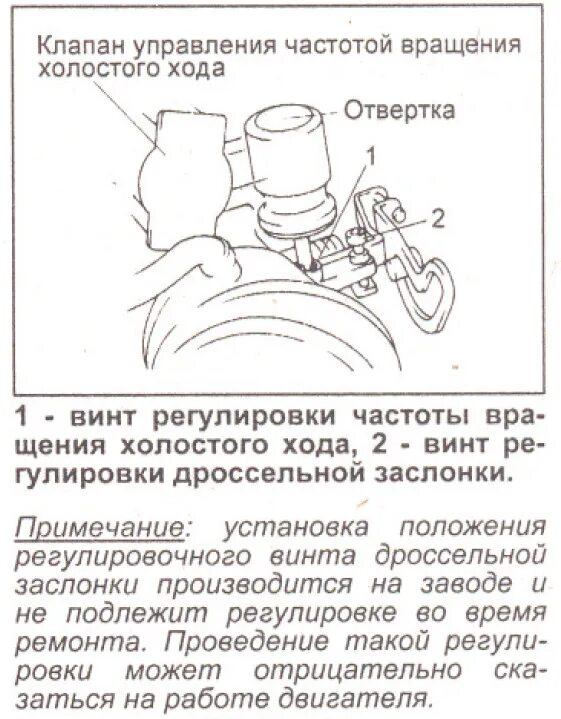 Клапан управления частотой вращения холостого хода

Отвертка

1

2

1 - винт регулировки частоты вращения холостого хода, 2 - винт регулировки дроссельной заслонки.

Примечание: установка положения регулировочного винта дроссельной заслонки производится на заводе и не подлежит регулировке во время ремонта. Проведение такой регулировки может отрицательно сказаться на работе двигателя.